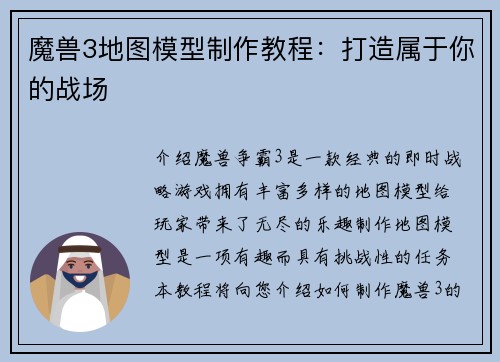 魔兽3地图模型制作教程：打造属于你的战场

介绍魔兽争霸3是一款经典的即时战略游戏拥有丰富多样的地图模型给玩家带来了无尽的乐趣制作地图模型是一项有趣而具有挑战性的任务本教程将向您介绍如何制作魔兽3的